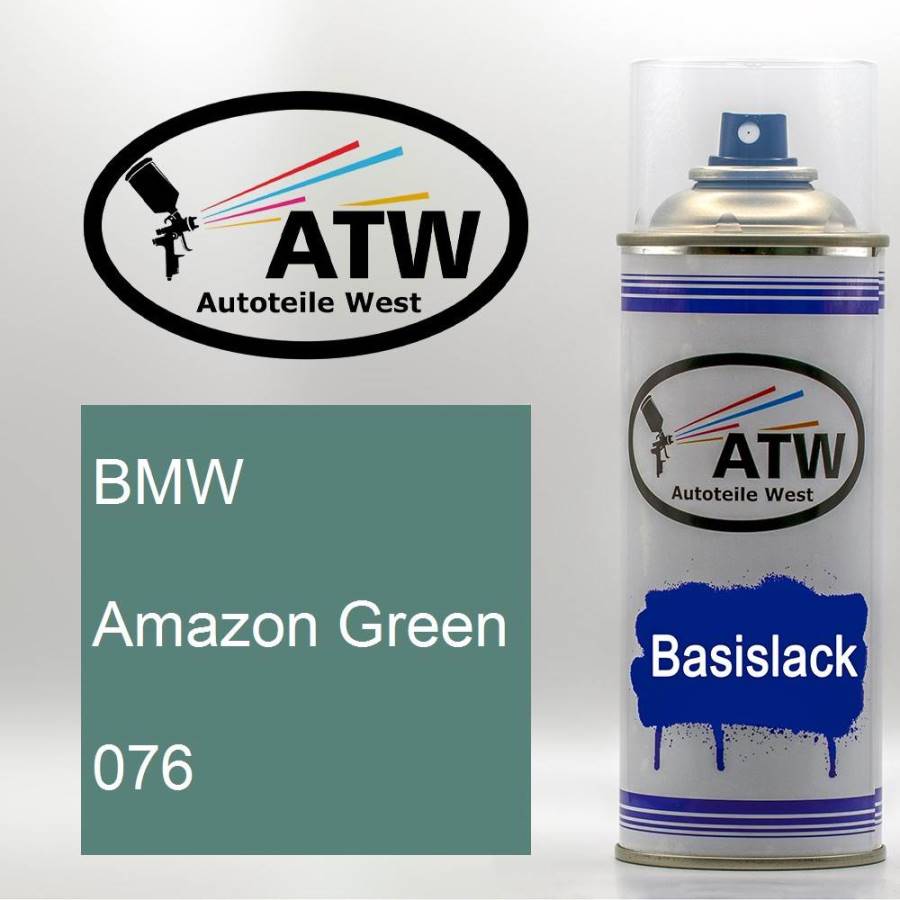 ATW
Autoteile West

BMW

Amazon Green

076

ATW
Autoteile West

Basislack